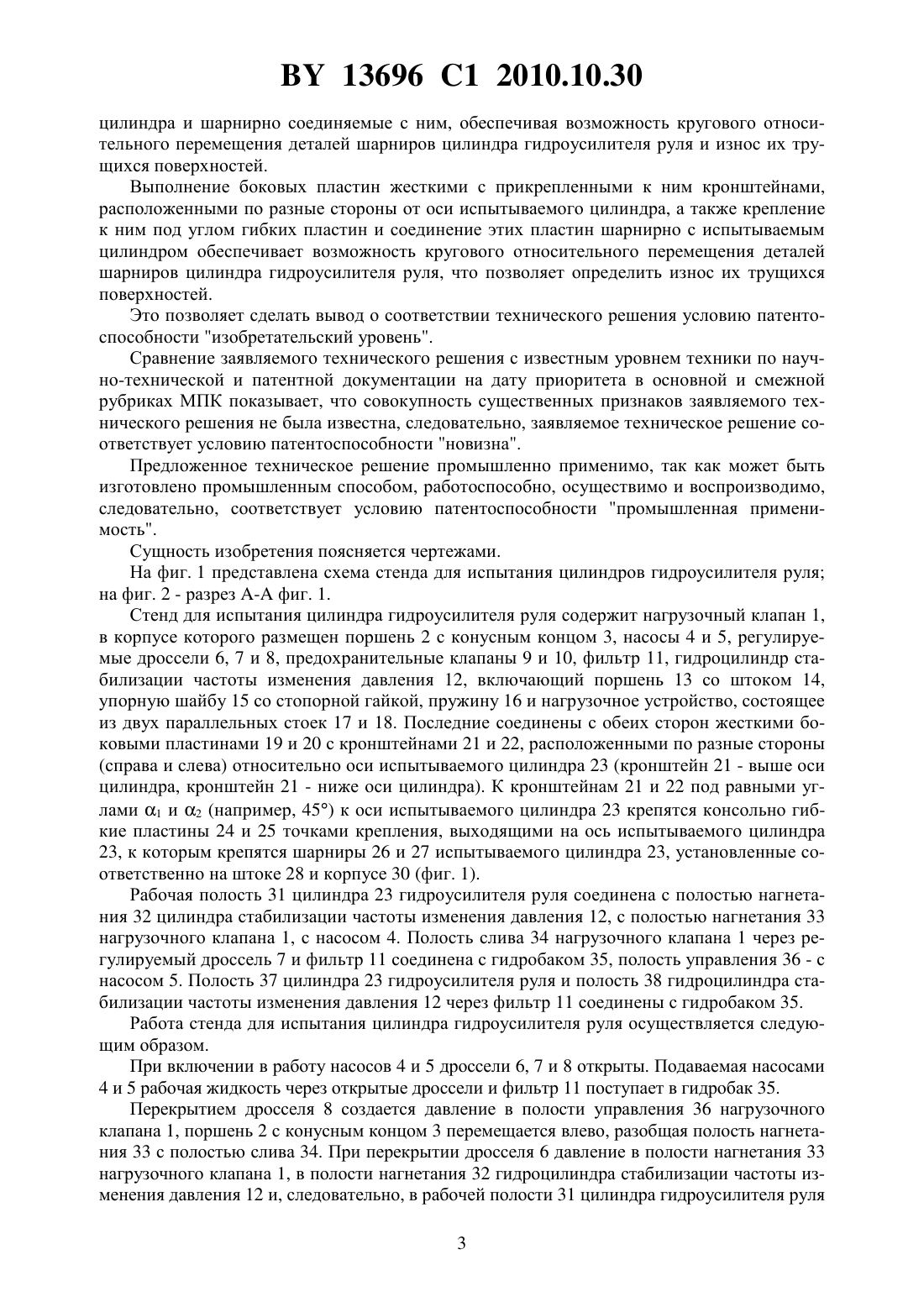 BY 13696 C1 2010.10.30

цилиндра и шарнирно соединяемые с ним, обеспечивая возможность кругового относительного перемещения деталей шарниров цилиндра гидроусилителя руля и износ их трущихся поверхностей.

Выполнение боковых пластин жесткими с прикрепленными к ним кронштейнами, расположенными по разные стороны от оси испытываемого цилиндра, а также крепление к ним под углом гибких пластин и соединение этих пластин шарнирно с испытываемым цилиндром обеспечивает возможность кругового относительного перемещения деталей шарниров цилиндра гидроусилителя руля, что позволяет определить износ их трущихся поверхностей.

Это позволяет сделать вывод о соответствии технического решения условию патентоспособности "изобретательский уровень".

Сравнение заявляемого технического решения с известным уровнем техники по научно-технической и патентной документации на дату приоритета в основной и смежной рубриках МПК показывает, что совокупность существенных признаков заявляемого технического решения не была известна, следовательно, заявляемое техническое решение соответствует условию патентоспособности "новизна".

Предложенное техническое решение промышленно применимо, так как может быть изготовлено промышленным способом, работоспособно, осуществимо и воспроизводимо, следовательно, соответствует условию патентоспособности "промышленная применимость".

Сущность изобретения поясняется чертежами.

На фиг. 1 представлена схема стенда для испытания цилиндров гидроусилителя руля; на фиг. 2 - разрез А-А фиг. 1.

Стенд для испытания цилиндра гидроусилителя руля содержит нагрузочный клапан 1, в корпусе которого размещен поршень 2 с конусным концом 3, насосы 4 и 5, регулируемые дроссели 6, 7 и 8, предохранительные клапаны 9 и 10, фильтр 11, гидроцилиндр стабилизации частоты изменения давления 12, включающий поршень 13 со штоком 14, упорную шайбу 15 со стопорной гайкой, пружину 16 и нагрузочное устройство, состоящее из двух параллельных стоек 17 и 18. Последние соединены с обеих сторон жесткими боковыми пластинами 19 и 20 с кронштейнами 21 и 22, расположенными по разные стороны (справа и слева) относительно оси испытываемого цилиндра 23 (кронштейн 21 - выше оси цилиндра, кронштейн 21 - ниже оси цилиндра). К кронштейнам 21 и 22 под равными углами $\alpha_1$ и $\alpha_2$ (например, 45°) к оси испытываемого цилиндра 23 крепятся консольно гибкие пластины 24 и 25 точками крепления, выходящими на ось испытываемого цилиндра 23, к которым крепятся шарниры 26 и 27 испытываемого цилиндра 23, установленные соответственно на штоке 28 и корпусе 30 (фиг. 1).

Рабочая полость 31 цилиндра 23 гидроусилителя руля соединена с полостью нагнетания 32 цилиндра стабилизации частоты изменения давления 12, с полостью нагнетания 33 нагрузочного клапана 1, с насосом 4. Полость слива 34 нагрузочного клапана 1 через регулируемый дроссель 7 и фильтр 11 соединена с гидробаком 35, полость управления 36 - с насосом 5. Полость 37 цилиндра 23 гидроусилителя руля и полость 38 гидроцилиндра стабилизации частоты изменения давления 12 через фильтр 11 соединены с гидробаком 35.

Работа стенда для испытания цилиндра гидроусилителя руля осуществляется следующим образом.

При включении в работу насосов 4 и 5 дроссели 6, 7 и 8 открыты. Подаваемая насосами 4 и 5 рабочая жидкость через открытые дроссели и фильтр 11 поступает в гидробак 35.

Перекрытием дросселя 8 создается давление в полости управления 36 нагрузочного клапана 1, поршень 2 с конусным концом 3 перемещается влево, разобщая полость нагнетания 33 с полостью слива 34. При перекрытии дросселя 6 давление в полости нагнетания 33 нагрузочного клапана 1, в полости нагнетания 32 гидроцилиндра стабилизации частоты изменения давления 12 и, следовательно, в рабочей полости 31 цилиндра гидроусилителя руля

3